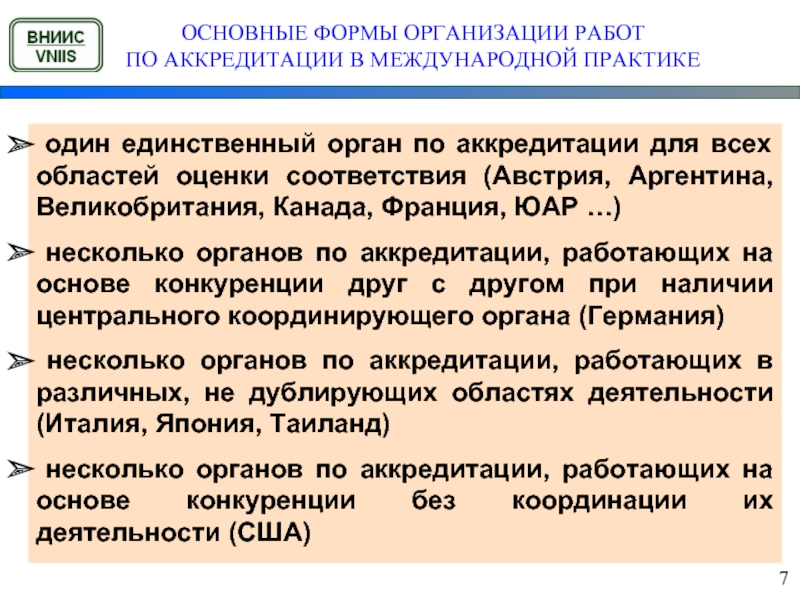 ВНИИС
VNIIS

ОСНОВНЫЕ ФОРМЫ ОРГАНИЗАЦИИ РАБОТ ПО АККРЕДИТАЦИИ В МЕЖДУНАРОДНОЙ ПРАКТИКЕ

➢ один единственный орган по аккредитации для всех областей оценки соответствия (Австрия, Аргентина, Великобритания, Канада, Франция, ЮАР …)

➢ несколько органов по аккредитации, работающих на основе конкуренции друг с другом при наличии центрального координирующего органа (Германия)

➢ несколько органов по аккредитации, работающих в различных, не дублирующих областях деятельности (Италия, Япония, Таиланд)

➢ несколько органов по аккредитации, работающих на основе конкуренции без координации их деятельности (США)

7